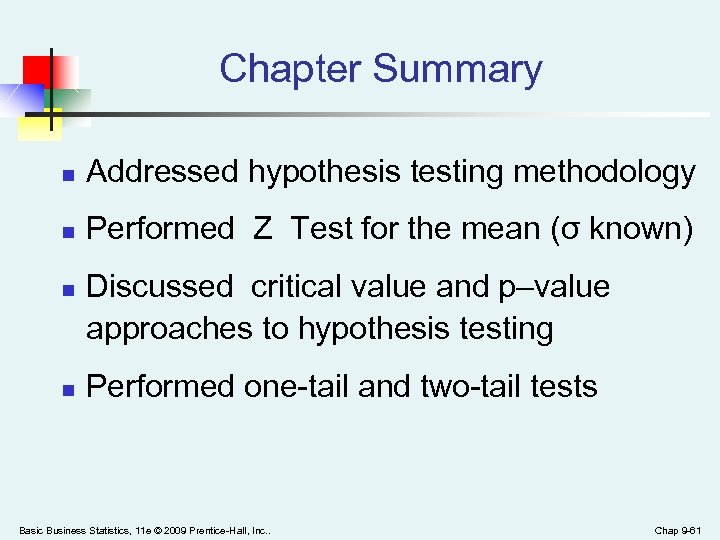 Chapter Summary

- Addressed hypothesis testing methodology
- Performed Z Test for the mean (σ known)
- Discussed critical value and p–value approaches to hypothesis testing
- Performed one-tail and two-tail tests

Basic Business Statistics, 11e © 2009 Prentice-Hall, Inc..

Chap 9-61